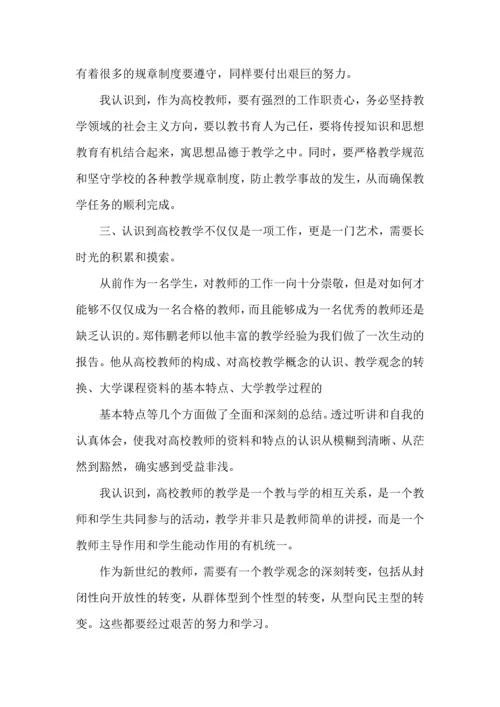 有着很多的规章制度要遵守，同样要付出艰巨的努力。

我认识到，作为高校教师，要有强烈的工作职责心，务必坚持教学领域的社会主义方向，要以教书育人为己任，要将传授知识和思想教育有机结合起来，寓思想品德于教学之中。同时，要严格教学规范和坚守学校的各种教学规章制度，防止教学事故的发生，从而确保教学任务的顺利完成。

三、认识到高校教学不仅仅是一项工作，更是一门艺术，需要长时光的积累和摸索。

从前作为一名学生，对教师的工作一向十分崇敬，但是对如何才能够不仅仅成为一名合格的教师，而且能够成为一名优秀的教师还是缺乏认识的。郑伟鹏老师以他丰富的教学经验为我们做了一次生动的报告。他从高校教师的构成、对高校教学概念的认识、教学观念的转换、大学课程资料的基本特点、大学教学过程的

基本特点等几个方面做了全面和深刻的总结。透过听讲和自我的认真体会，使我对高校教师的资料和特点的认识从模糊到清晰、从茫然到豁然，确实感到受益非浅。

我认识到，高校教师的教学是一个教与学的相互关系，是一个教师和学生共同参与的活动，教学并非只是教师简单的讲授，而是一个教师主导作用和学生能动作用的有机统一。

作为新世纪的教师，需要有一个教学观念的深刻转变，包括从封闭性向开放性的转变，从群体型到个性型的转变，从型向民主型的转变。这些都要经过艰苦的努力和学习。